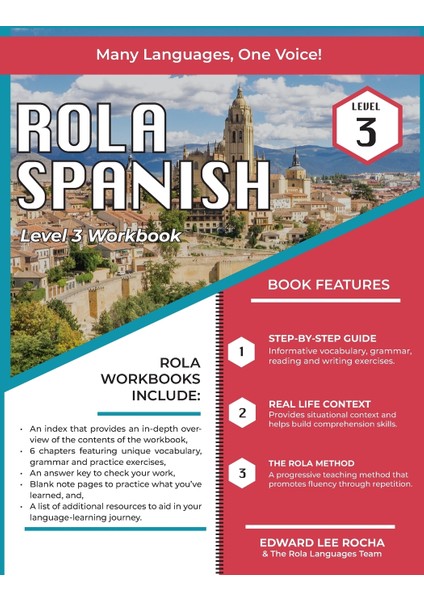 Many Languages, One Voice!

ROLA SPANISH

LEVEL 3

Level 3 Workbook

ROLA WORKBOOKS INCLUDE:

• An index that provides an in-depth overview of the contents of the workbook,
• 6 chapters featuring unique vocabulary, grammar and practice exercises,
• An answer key to check your work,
• Blank note pages to practice what you've learned, and,
• A list of additional resources to aid in your language-learning journey.

BOOK FEATURES

1 STEP-BY-STEP GUIDE
Informative vocabulary, grammar, reading and writing exercises.

2 REAL LIFE CONTEXT
Provides situational context and helps build comprehension skills.

3 THE ROLA METHOD
A progressive teaching method that promotes fluency through repetition.

EDWARD LEE ROCHA
& The Rola Languages Team